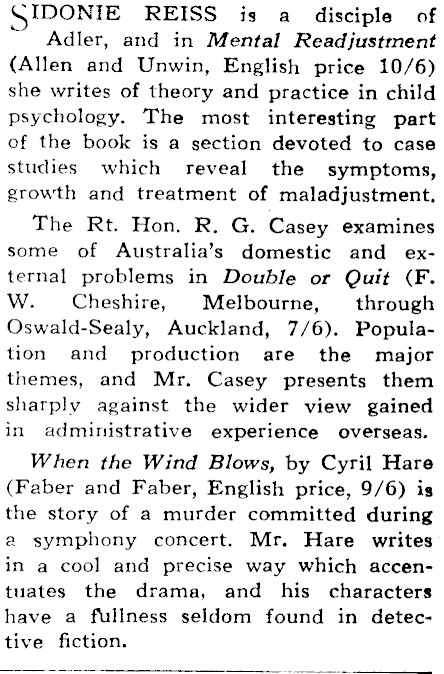 SIDONIE REISS is a disciple of Adler, and in Mental Readjustment (Allen and Unwin, English price 10/6) she writes of theory and practice in child psychology. The most interesting part of the book is a section devoted to case studies which reveal the symptoms, growth and treatment of maladjustment.

The Rt. Hon. R. G. Casey examines some of Australia's domestic and external problems in Double or Quit (F. W. Cheshire, Melbourne, through Oswald-Sealy, Auckland, 7/6). Population and production are the major themes, and Mr. Casey presents them sharply against the wider view gained in administrative experience overseas.

When the Wind Blows, by Cyril Hare (Faber and Faber, English price, 9/6) is the story of a murder committed during a symphony concert. Mr. Hare writes in a cool and precise way which accentuates the drama, and his characters have a fullness seldom found in detective fiction.